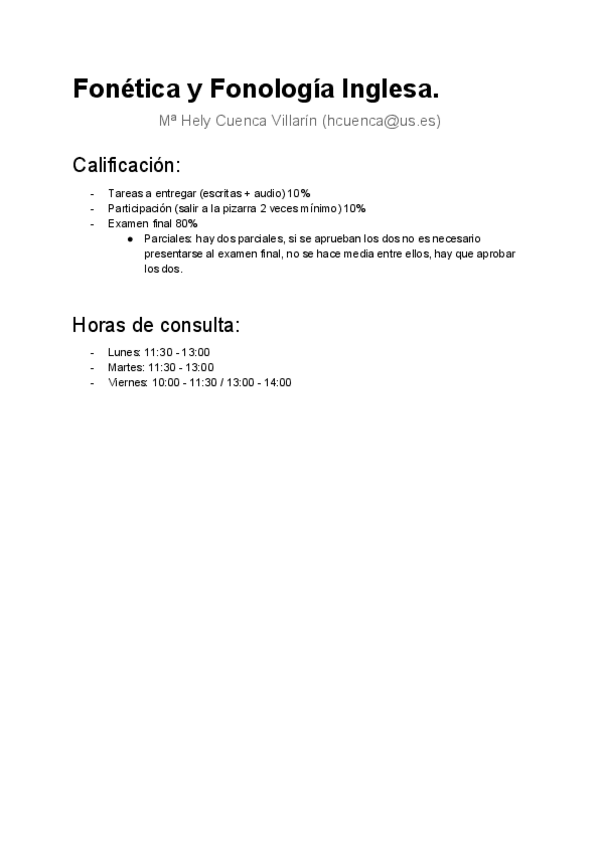 Fonética y Fonología Inglesa.

Mª Hely Cuenca Villarín (hcuenca@us.es)

Calificación:

- Tareas a entregar (escritas + audio) 10%
- Participación (salir a la pizarra 2 veces mínimo) 10%
- Examen final 80%
  ● Parciales: hay dos parciales, si se aprueban los dos no es necesario presentarse al examen final, no se hace media entre ellos, hay que aprobar los dos.

Horas de consulta:

- Lunes: 11:30 - 13:00
- Martes: 11:30 - 13:00
- Viernes: 10:00 - 11:30 / 13:00 - 14:00